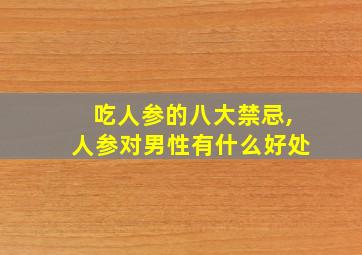 吃人参的八大禁忌，
人参对男性有什么好处